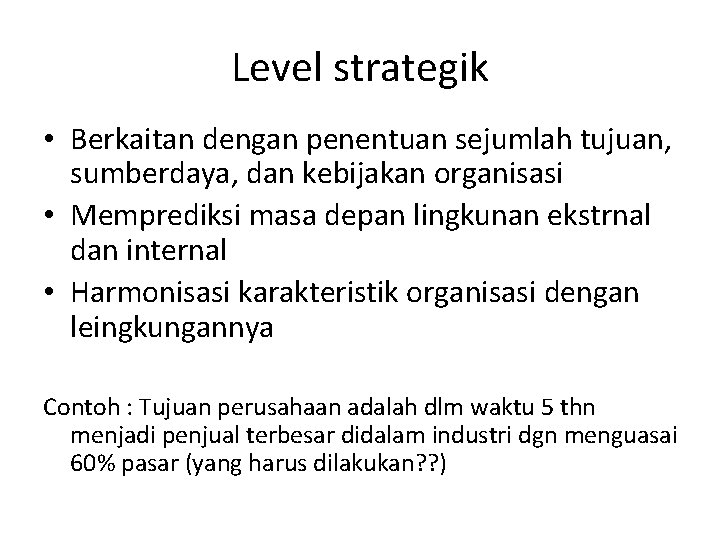 Level strategik

• Berkaitan dengan penentuan sejumlah tujuan, sumberdaya, dan kebijakan organisasi
• Memprediksi masa depan lingkunan ekstrnal dan internal
• Harmonisasi karakteristik organisasi dengan leingkungannya

Contoh : Tujuan perusahaan adalah dlm waktu 5 thn menjadi penjual terbesar didalam industri dgn menguasai 60% pasar (yang harus dilakukan??)